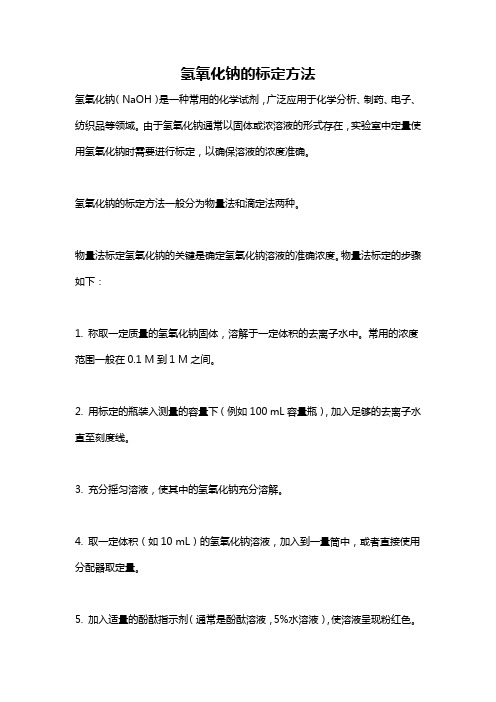 氢氧化钠的标定方法

氢氧化钠（NaOH）是一种常用的化学试剂，广泛应用于化学分析、制药、电子、纺织品等领域。由于氢氧化钠通常以固体或浓溶液的形式存在，实验室中定量使用氢氧化钠时需要进行标定，以确保溶液的浓度准确。

氢氧化钠的标定方法一般分为物量法和滴定法两种。

物量法标定氢氧化钠的关键是确定氢氧化钠溶液的准确浓度。物量法标定的步骤如下：

1. 称取一定质量的氢氧化钠固体，溶解于一定体积的去离子水中。常用的浓度范围一般在 0.1 M 到 1 M 之间。

2. 用标定的瓶装入测量的容量下（例如 100 mL 容量瓶），加入足够的去离子水直至刻度线。

3. 充分摇匀溶液，使其中的氢氧化钠充分溶解。

4. 取一定体积（如 10 mL）的氢氧化钠溶液，加入到一量筒中，或者直接使用分配器取定量。

5. 加入适量的酚酞指示剂（通常是酚酞溶液，5%水溶液），使溶液呈现粉红色。